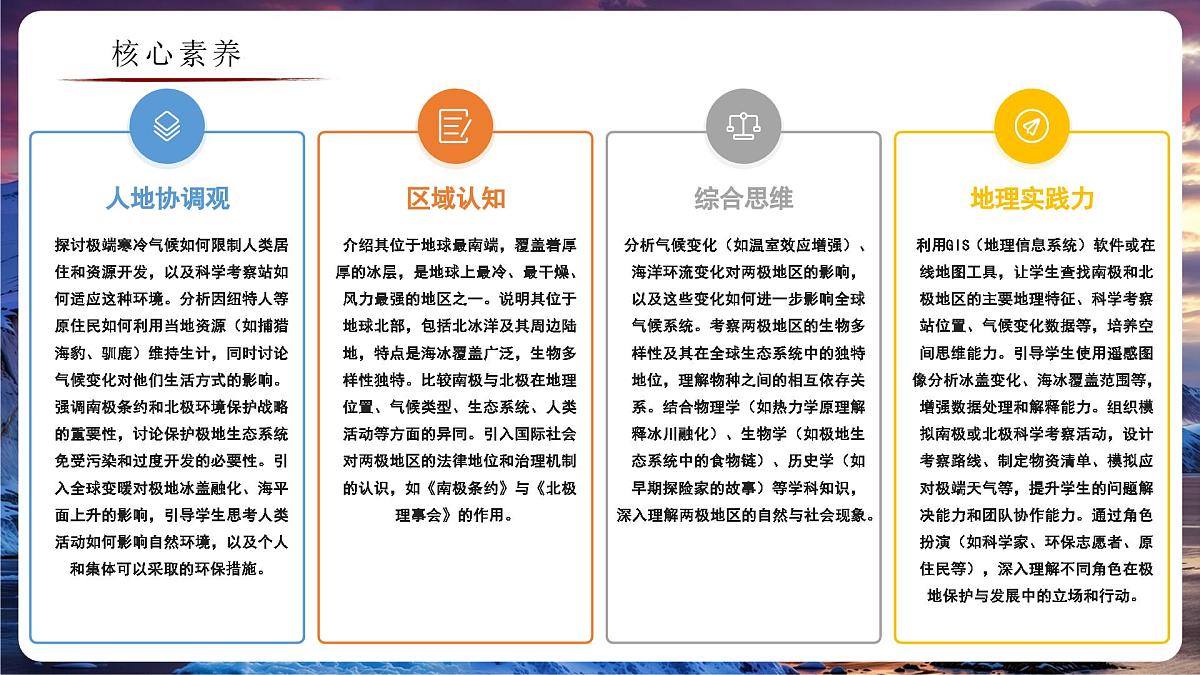 核心素养

人地协调观

探讨极端寒冷气候如何限制人类居住和资源开发，以及科学考察站如何适应这种环境。分析因纽特人等原住民如何利用当地资源（如捕猎海豹、驯鹿）维持生计，同时讨论气候变化对他们生活方式的影响。强调南极条约和北极环境保护战略的重要性，讨论保护极地生态系统免受污染和过度开发的必要性。引入全球变暖对极地冰盖融化、海平面上升的影响，引导学生思考人类活动如何影响自然环境，以及个人和集体可以采取的环保措施。

区域认知

介绍其位于地球最南端，覆盖着厚厚的冰层，是地球上最冷、最干燥、风力最强的地区之一。说明其位于地球北部，包括北冰洋及其周边陆地，特点是海冰覆盖广泛，生物多样性独特。比较南极与北极在地理位置、气候类型、生态系统、人类活动等方面的异同。引入国际社会对两极地区的法律地位和治理机制的认识，如《南极条约》与《北极理事会》的作用。

综合思维

分析气候变化（如温室效应增强）、海洋环流变化对两极地区的影响，以及这些变化如何进一步影响全球气候系统。考察两极地区的生物多样性及其在全球生态系统中的独特地位，理解物种之间的相互依存关系。结合物理学（如热力学原理解释冰川融化）、生物学（如极地生态系统中的食物链）、历史学（如早期探险家的故事）等学科知识，深入理解两极地区的自然与社会现象。

地理实践力

利用GIS（地理信息系统）软件或在线地图工具，让学生查找南极和北极地区的主要地理特征、科学考察站位置、气候变化数据等，培养空间思维能力。引导学生使用遥感图像分析冰盖变化、海冰覆盖范围等，增强数据处理和解释能力。组织模拟南极或北极科学考察活动，设计考察路线、制定物资清单、模拟应对极端天气等，提升学生的问题解决能力和团队协作能力。通过角色扮演（如科学家、环保志愿者、原住民等），深入理解不同角色在极地保护与发展中的立场和行动。